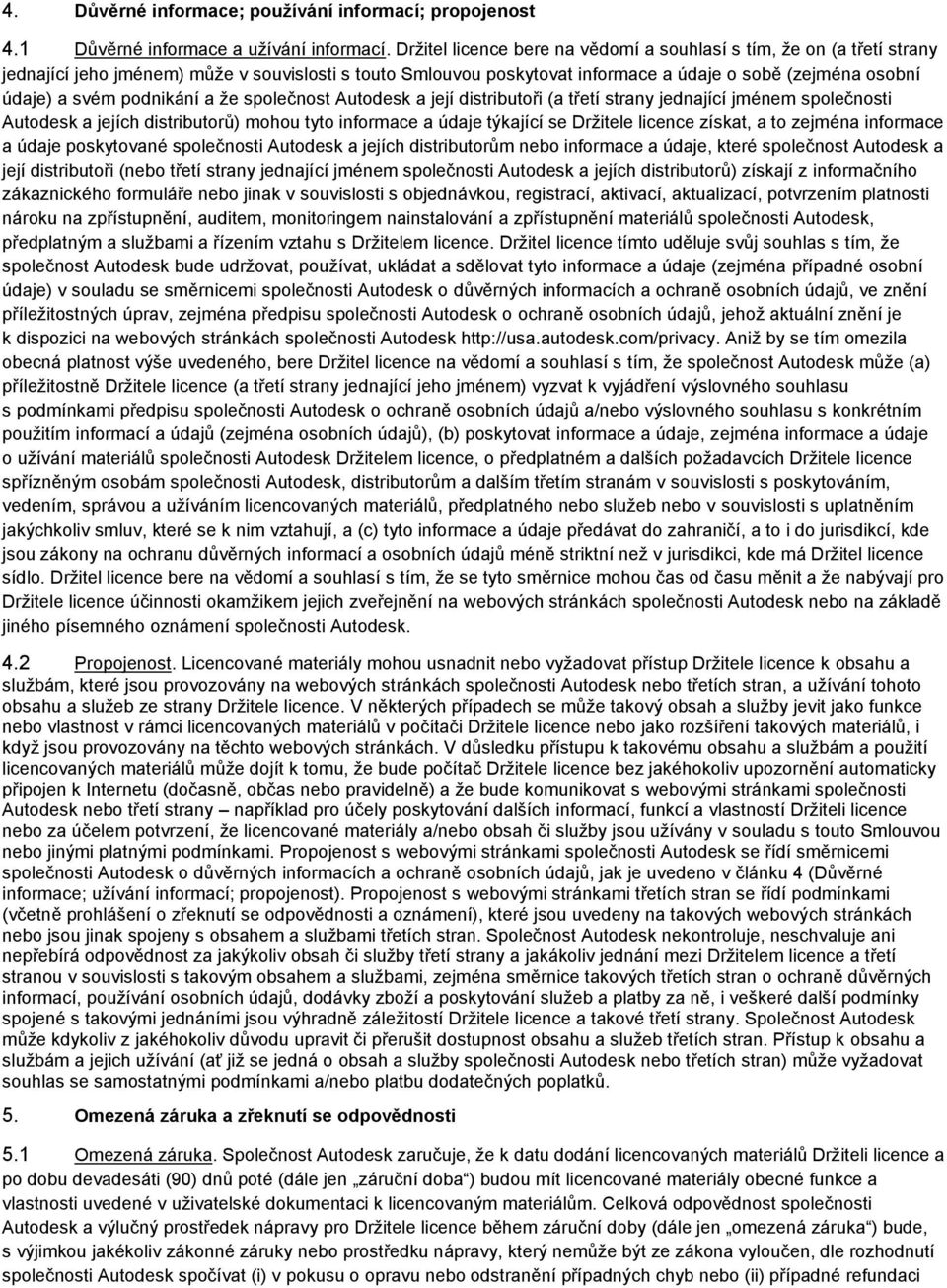 4. Důvěrné informace; používání informací; propojenost

4.1 Důvěrné informace a užívání informací. Držitel licence bere na vědomí a souhlasí s tím, že on (a třetí strany jednající jeho jménem) může v souvislosti s touto Smlouvou poskytovat informace a údaje o sobě (zejména osobní údaje) a svém podnikání a že společnost Autodesk a její distributoři (a třetí strany jednající jménem společnosti Autodesk a jejích distributorů) mohou tyto informace a údaje týkající se Držitele licence získat, a to zejména informace a údaje poskytované společnosti Autodesk a jejích distributorům nebo informace a údaje, které společnost Autodesk a její distributoři (nebo třetí strany jednající jménem společnosti Autodesk a jejích distributorů) získají z informačního zákaznického formuláře nebo jinak v souvislosti s objednávkou, registrací, aktivací, aktualizací, potvrzením platnosti nároku na zpřístupnění, auditem, monitoringem nainstalování a zpřístupnění materiálů společnosti Autodesk, předplatným a službami a řízením vztahu s Držitelem licence. Držitel licence tímto uděluje svůj souhlas s tím, že společnost Autodesk bude udržovat, používat, ukládat a sdělovat tyto informace a údaje (zejména případné osobní údaje) v souladu se směrnicemi společnosti Autodesk o důvěrných informacích a ochraně osobních údajů, ve znění příležitostných úprav, zejména předpisu společnosti Autodesk o ochraně osobních údajů, jehož aktuální znění je k dispozici na webových stránkách společnosti Autodesk http://usa.autodesk.com/privacy. Aniž by se tím omezila obecná platnost výše uvedeného, bere Držitel licence na vědomí a souhlasí s tím, že společnost Autodesk může (a) příležitostně Držitele licence (a třetí strany jednající jeho jménem) vyzvat k vyjádření výslovného souhlasu s podmínkami předpisu společnosti Autodesk o ochraně osobních údajů a/nebo výslovného souhlasu s konkrétním použitím informací a údajů (zejména osobních údajů), (b) poskytovat informace a údaje, zejména informace a údaje o užívání materiálů společnosti Autodesk Držitelem licence, o předplatném a dalších požadavcích Držitele licence spřízněným osobám společnosti Autodesk, distributorům a dalším třetím stranám v souvislosti s poskytováním, vedením, správou a užíváním licencovaných materiálů, předplatného nebo služeb nebo v souvislosti s uplatněním jakýchkoliv smluv, které se k nim vztahují, a (c) tyto informace a údaje předávat do zahraničí, a to i do jurisdikcí, kde jsou zákony na ochranu důvěrných informací a osobních údajů méně striktní než v jurisdikci, kde má Držitel licence sídlo. Držitel licence bere na vědomí a souhlasí s tím, že se tyto směrnice mohou čas od času měnit a že nabývají pro Držitele licence účinnosti okamžikem jejich zveřejnění na webových stránkách společnosti Autodesk nebo na základě jiného písemného oznámení společnosti Autodesk.

4.2 Propojenost. Licencované materiály mohou usnadnit nebo vyžadovat přístup Držitele licence k obsahu a službám, které jsou provozovány na webových stránkách společnosti Autodesk nebo třetích stran, a užívání tohoto obsahu a služeb ze strany Držitele licence. V některých případech se může takový obsah a služby jevit jako funkce nebo vlastnost v rámci licencovaných materiálů v počítači Držitele licence nebo jako rozšíření takových materiálů, i když jsou provozovány na těchto webových stránkách. V důsledku přístupu k takovému obsahu a službám a použití licencovaných materiálů může dojít k tomu, že bude počítač Držitele licence bez jakéhokoliv upozornění automaticky připojen k Internetu (dočasně, občas nebo pravidelně) a že bude komunikovat s webovými stránkami společnosti Autodesk nebo třetí strany – například pro účely poskytování dalších informací, funkcí a vlastností Držiteli licence nebo za účelem potvrzení, že licencované materiály a/nebo obsah či služby jsou užívány v souladu s touto Smlouvou nebo jinými platnými podmínkami. Propojenost s webovými stránkami společnosti Autodesk se řídí směrnicemi společnosti Autodesk o důvěrných informacích a ochraně osobních údajů, jak je uvedeno v článku 4 (Důvěrné informace; užívání informací; propojenost). Propojenost s webovými stránkami třetích stran se řídí podmínkami (včetně prohlášení o zřeknutí se odpovědnosti a oznámení), které jsou uvedeny na takových webových stránkách nebo jsou jinak spojeny s obsahem a službami třetích stran. Společnost Autodesk nekontroluje, neschvaluje ani nepřebírá odpovědnost za jakýkoliv obsah či služby třetí strany a jakákoliv jednání mezi Držitelem licence a třetí stranou v souvislosti s takovým obsahem a službami, zejména směrnice takových třetích stran o ochraně důvěrných informací, používání osobních údajů, dodávky zboží a poskytování služeb a platby za ně, i veškeré další podmínky spojené s takovými jednáními jsou výhradně záležitostí Držitele licence a takové třetí strany. Společnost Autodesk může kdykoliv z jakéhokoliv důvodu upravit či přerušit dostupnost obsahu a služeb třetích stran. Přístup k obsahu a službám a jejich užívání (ať již se jedná o obsah a služby společnosti Autodesk nebo třetích stran) může vyžadovat souhlas se samostatnými podmínkami a/nebo platbu dodatečných poplatků.

5. Omezená záruka a zřeknutí se odpovědnosti

5.1 Omezená záruka. Společnost Autodesk zaručuje, že k datu dodání licencovaných materiálů Držiteli licence a po dobu devadesáti (90) dnů poté (dále jen „záruční doba“) budou mít licencované materiály obecné funkce a vlastnosti uvedené v uživatelské dokumentaci k licencovaným materiálům. Celková odpovědnost společnosti Autodesk a výlučný prostředek nápravy pro Držitele licence během záruční doby (dále jen „omezená záruka“) bude, s výjimkou jakékoliv zákonné záruky nebo prostředku nápravy, který nemůže být ze zákona vyloučen, dle rozhodnutí společnosti Autodesk spočívat (i) v pokusu o opravu nebo odstranění případných chyb nebo (ii) případné refundaci